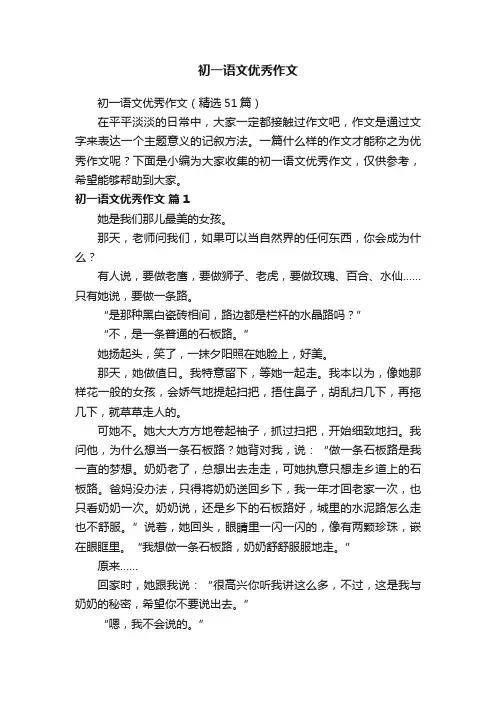 初一语文优秀作文

初一语文优秀作文（精选51篇）

在平平淡淡的日常中，大家一定都接触过作文吧，作文是通过文字来表达一个主题意义的记叙方法。一篇什么样的作文才能称之为优秀作文呢？下面是小编为大家收集的初一语文优秀作文，仅供参考，希望能够帮助到大家。

初一语文优秀作文 篇1

她是我们那儿最美的女孩。

那天，老师问我们，如果可以当自然界的任何东西，你会成为什么？

有人说，要做老鹰，要做狮子、老虎，要做玫瑰、百合、水仙……只有她说，要做一条路。

“是那种黑白瓷砖相间，路边都是栏杆的水晶路吗？”

“不，是一条普通的石板路。”

她扬起头，笑了，一抹夕阳照在她脸上，好美。

那天，她做值日。我特意留下，等她一起走。我本以为，像她那样花一般的女孩，会娇气地提起扫把，捂住鼻子，胡乱扫几下，再拖几下，就草草走人的。

可她不。她大大方方地卷起袖子，抓过扫把，开始细致地扫。我问他，为什么想当一条石板路？她背对我，说：“做一条石板路是我一直的梦想。奶奶老了，总想出去走走，可她执意只想走乡道上的石板路。爸妈没办法，只得将奶奶送回乡下，我一年才回老家一次，也只看奶奶一次。奶奶说，还是乡下的石板路好，城里的水泥路怎么走也不舒服。”说着，她回头，眼睛里一闪一闪的，像有两颗珍珠，嵌在眼眶里。“我想做一条石板路，奶奶舒舒服服地走。”

原来……

回家时，她跟我说：“很高兴你听我讲这么多，不过，这是我与奶奶的秘密，希望你不要说出去。”

“嗯，我不会说的。”